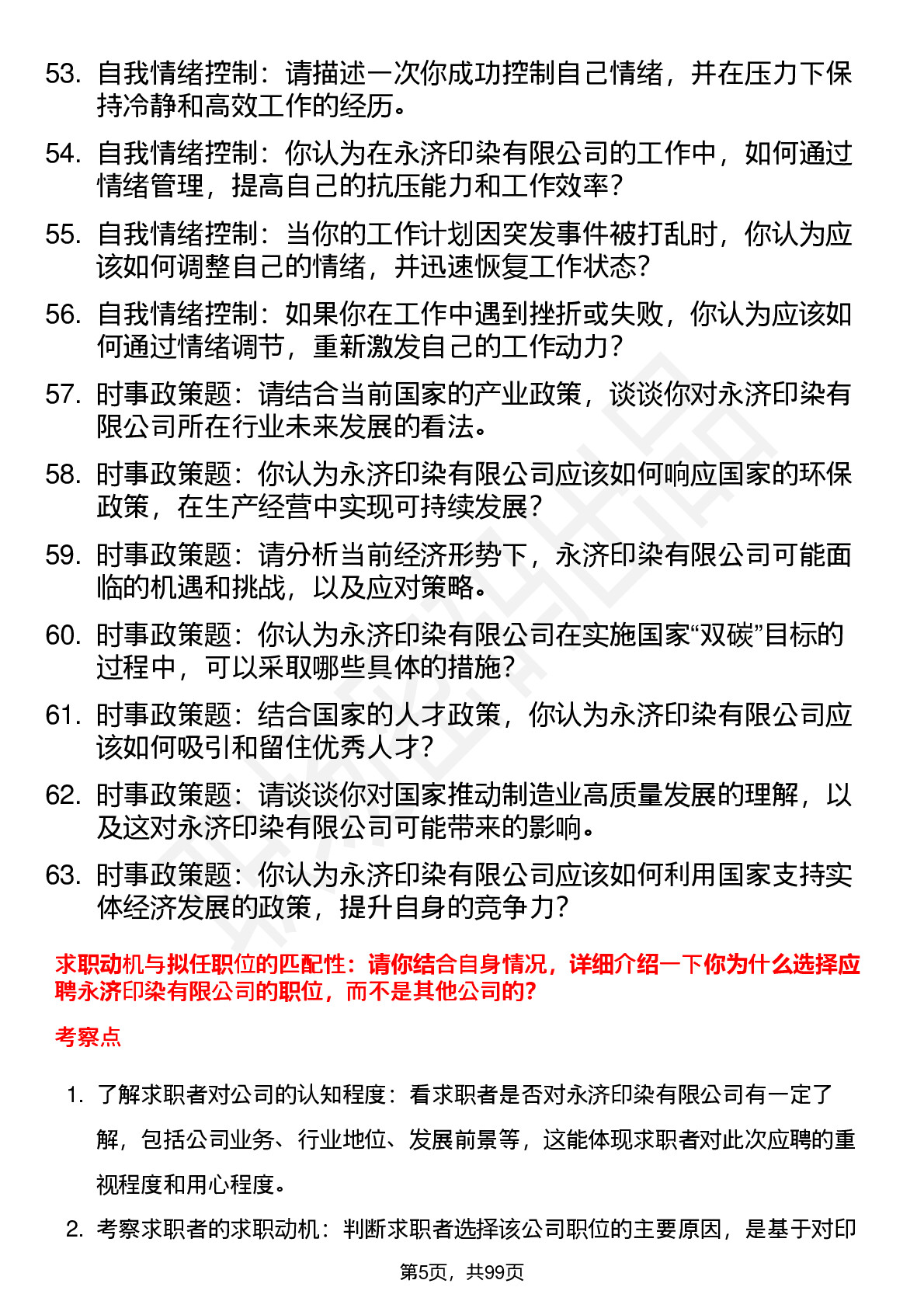 53. 自我情绪控制：请描述一次你成功控制自己情绪，并在压力下保持冷静和高效工作的经历。

54. 自我情绪控制：你认为在永济印染有限公司的工作中，如何通过情绪管理，提高自己的抗压能力和工作效率？

55. 自我情绪控制：当你的工作计划因突发事件被打乱时，你认为应该如何调整自己的情绪，并迅速恢复工作状态？

56. 自我情绪控制：如果你在工作中遇到挫折或失败，你认为应该如何通过情绪调节，重新激发自己的工作动力？

57. 时事政策题：请结合当前国家的产业政策，谈谈你对永济印染有限公司所在行业未来发展的看法。

58. 时事政策题：你认为永济印染有限公司应该如何响应国家的环保政策，在生产经营中实现可持续发展？

59. 时事政策题：请分析当前经济形势下，永济印染有限公司可能面临的机遇和挑战，以及应对策略。

60. 时事政策题：你认为永济印染有限公司在实施国家“双碳”目标的过程中，可以采取哪些具体的措施？

61. 时事政策题：结合国家的人才政策，你认为永济印染有限公司应该如何吸引和留住优秀人才？

62. 时事政策题：请谈谈你对国家推动制造业高质量发展的理解，以及这对永济印染有限公司可能带来的影响。

63. 时事政策题：你认为永济印染有限公司应该如何利用国家支持实体经济发展的政策，提升自身的竞争力？

求职动机与拟任职位的匹配性：请你结合自身情况，详细介绍一下你为什么选择应聘永济印染有限公司的职位，而不是其他公司的？

考察点

1. 了解求职者对公司的认知程度：看求职者是否对永济印染有限公司有一定了解，包括公司业务、行业地位、发展前景等，这能体现求职者对此次应聘的重视程度和用心程度。

2. 考察求职者的求职动机：判断求职者选择该公司职位的主要原因，是基于对印

第5页，共99页